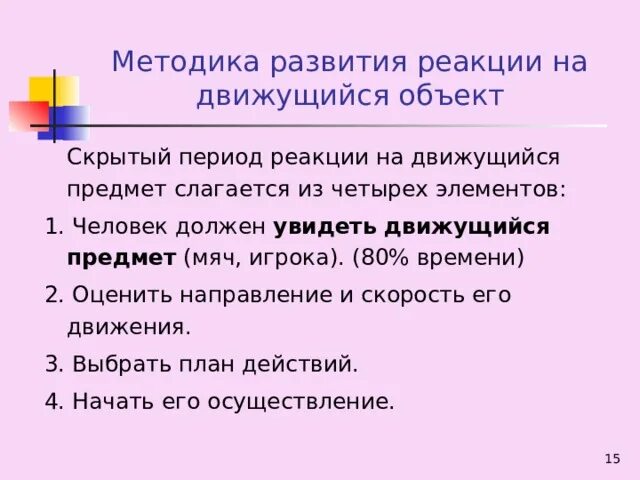 Методика развития реакции на движущийся объект

Скрытый период реакции на движущийся предмет слагается из четырех элементов:

1. Человек должен увидеть движущийся предмет (мяч, игрока). (80% времени)

2. Оценить направление и скорость его движения.

3. Выбрать план действий.

4. Начать его осуществление.

15